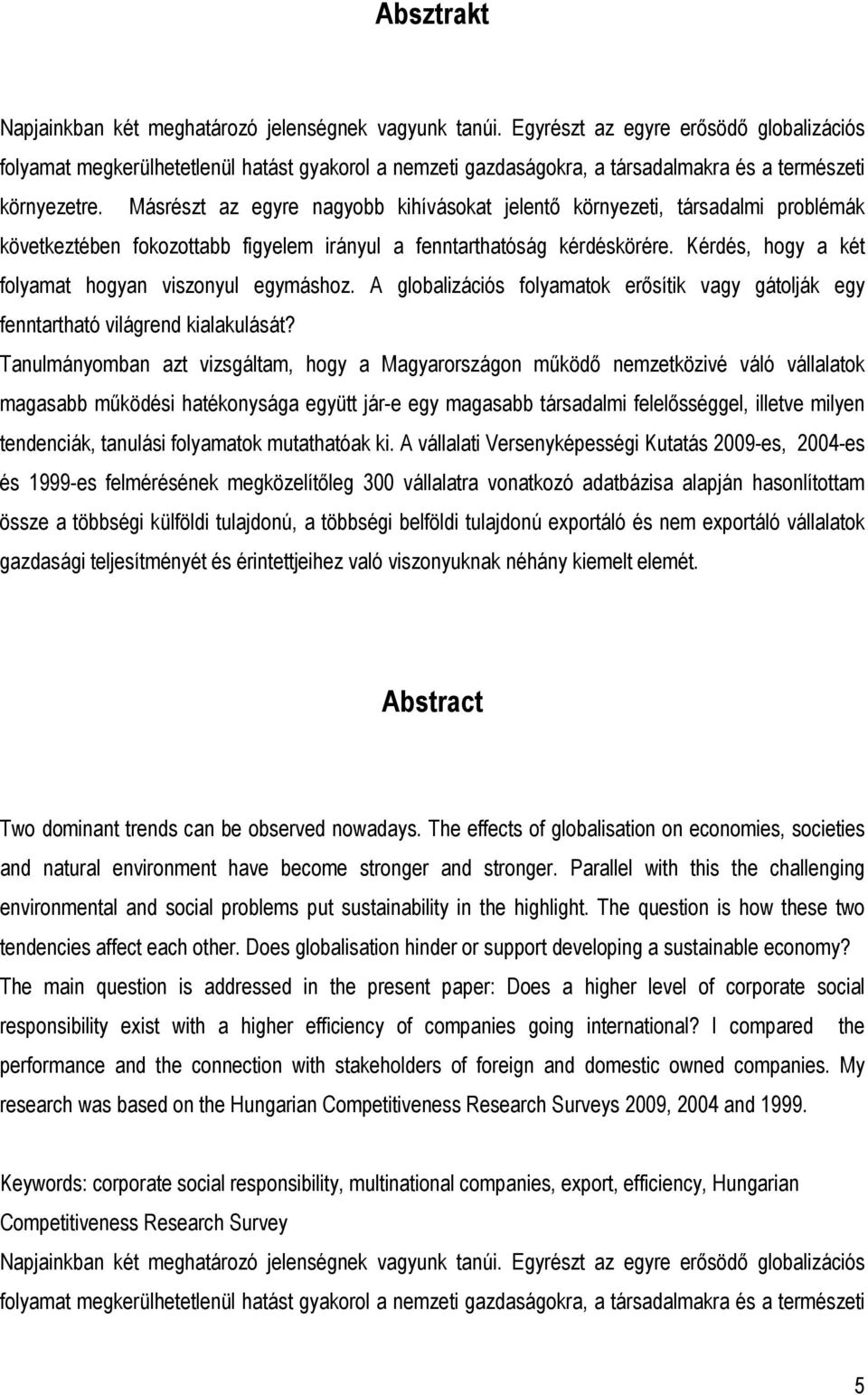 Absztrakt

Napjainkban két meghatározó jelenségnek vagyunk tanúi. Egyrészt az egyre erősödő globalizációs folyamat megkerülhetetlenül hatást gyakorol a nemzeti gazdaságokra, a társadalmakra és a természeti környezetre. Másrészt az egyre nagyobb kihívásokat jelentő környezeti, társadalmi problémák következtében fokozottabb figyelem irányul a fenntarthatóság kérdéskörére. Kérdés, hogy a két folyamat hogyan viszonyul egymáshoz. A globalizációs folyamatok erősítik vagy gátolják egy fenntartható világrend kialakulását?

Tanulmányomban azt vizsgáltam, hogy a Magyarországon működő nemzetközivé váló vállalatok magasabb működési hatékonysága együtt jár-e egy magasabb társadalmi felelősséggel, illetve milyen tendenciák, tanulási folyamatok mutathatóak ki. A vállalati Versenyképességi Kutatás 2009-es, 2004-es és 1999-es felmérésének megközelítőleg 300 vállalatra vonatkozó adatbázisa alapján hasonlítottam össze a többségi külföldi tulajdonú, a többségi belföldi tulajdonú exportáló és nem exportáló vállalatok gazdasági teljesítményét és érintettjeihez való viszonyuknak néhány kiemelt elemét.

Abstract

Two dominant trends can be observed nowadays. The effects of globalisation on economies, societies and natural environment have become stronger and stronger. Parallel with this the challenging environmental and social problems put sustainability in the highlight. The question is how these two tendencies affect each other. Does globalisation hinder or support developing a sustainable economy?

The main question is addressed in the present paper: Does a higher level of corporate social responsibility exist with a higher efficiency of companies going international? I compared the performance and the connection with stakeholders of foreign and domestic owned companies. My research was based on the Hungarian Competitiveness Research Surveys 2009, 2004 and 1999.

Keywords: corporate social responsibility, multinational companies, export, efficiency, Hungarian Competitiveness Research Survey

Napjainkban két meghatározó jelenségnek vagyunk tanúi. Egyrészt az egyre erősödő globalizációs folyamat megkerülhetetlenül hatást gyakorol a nemzeti gazdaságokra, a társadalmakra és a természeti

5